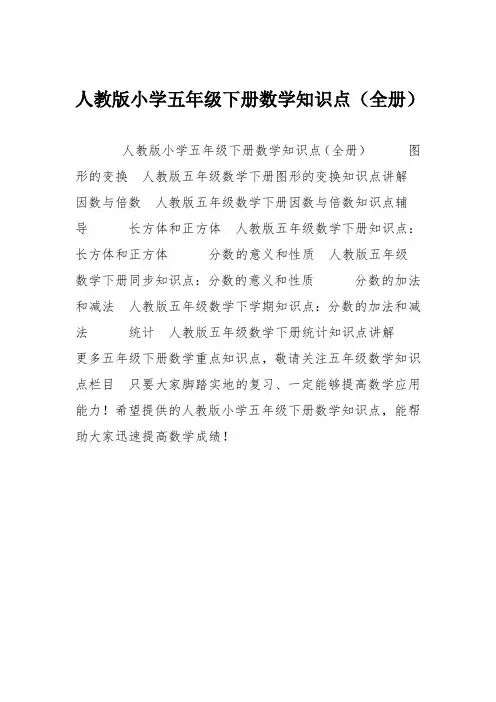 人教版小学五年级下册数学知识点（全册）

人教版小学五年级下册数学知识点（全册）　图形的变换　人教版五年级数学下册图形的变换知识点讲解　因数与倍数　人教版五年级数学下册因数与倍数知识点辅导　长方体和正方体　人教版五年级数学下册知识点：长方体和正方体　分数的意义和性质　人教版五年级数学下册同步知识点：分数的意义和性质　分数的加法和减法　人教版五年级数学下学期知识点：分数的加法和减法　统计　人教版五年级数学下册统计知识点讲解　更多五年级下册数学重点知识点，敬请关注五年级数学知识点栏目　只要大家脚踏实地的复习、一定能够提高数学应用能力！希望提供的人教版小学五年级下册数学知识点，能帮助大家迅速提高数学成绩！